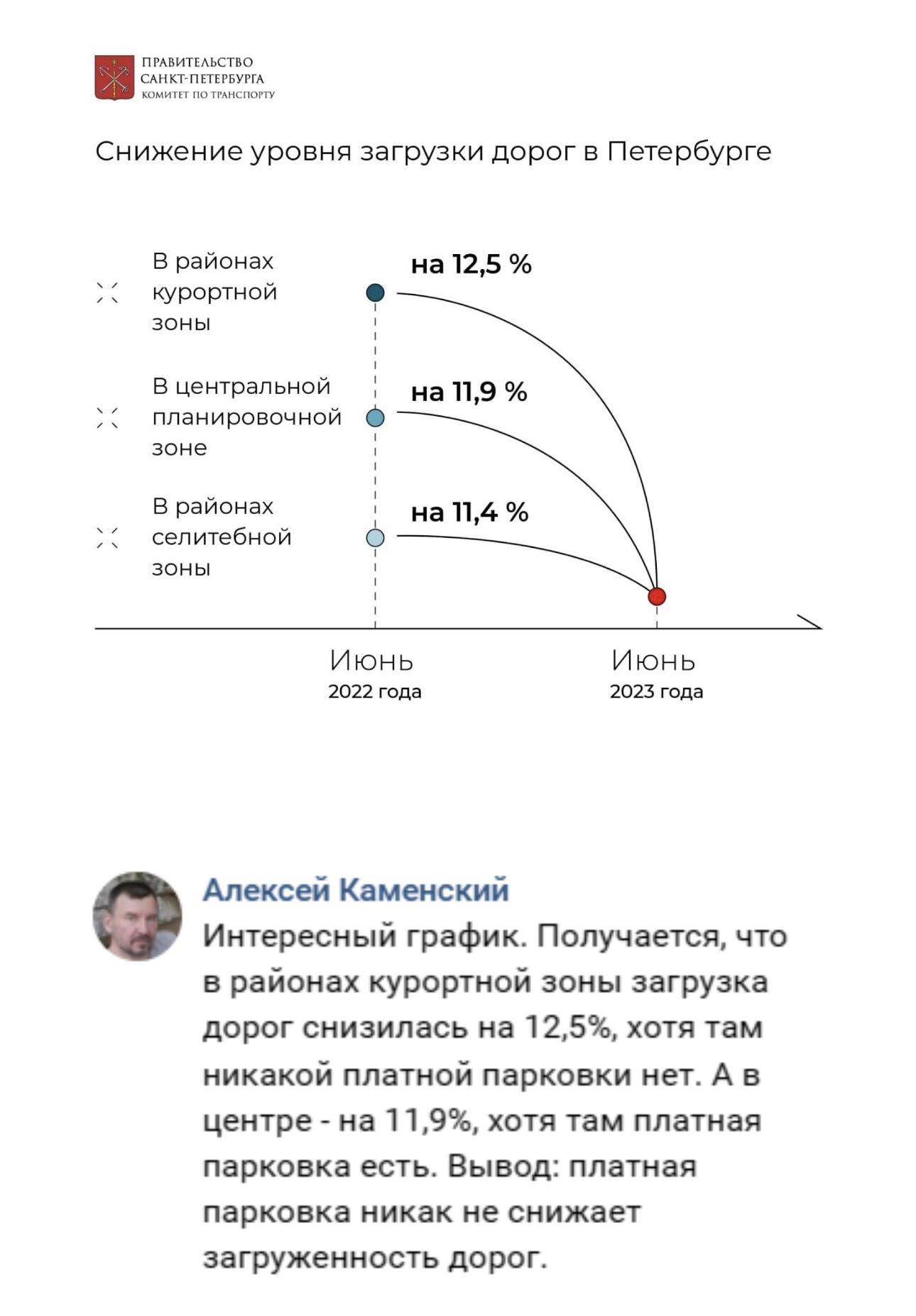 ПРАВИТЕЛЬСТВО
САНКТ-ПЕТЕРБУРГА
КОМИТЕТ ПО ТРАНСПОРТУ

Снижение уровня загрузки дорог в Петербурге

В районах курортной зоны

на 12,5 %

В центральной планировочной зоне

на 11,9 %

В районах селитебной зоны

на 11,4 %

Июнь
2022 года

Июнь
2023 года

Алексей Каменский
Интересный график. Получается, что в районах курортной зоны загрузка дорог снизилась на 12,5%, хотя там никакой платной парковки нет. А в центре - на 11,9%, хотя там платная парковка есть. Вывод: платная парковка никак не снижает загруженность дорог.